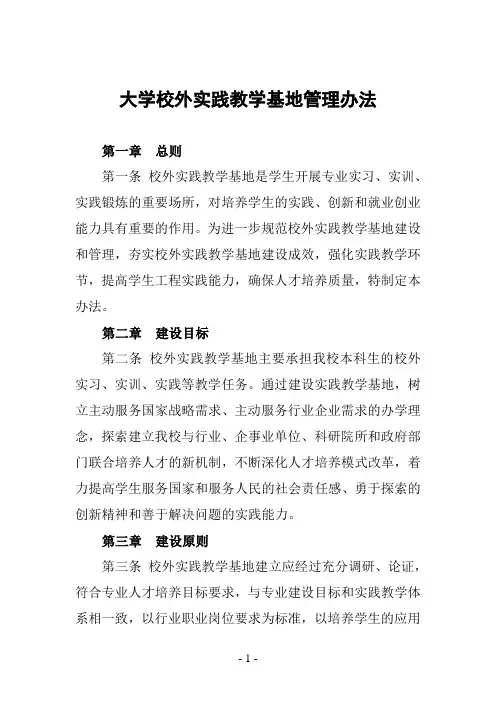 大学校外实践教学基地管理办法

第一章　总则

第一条 校外实践教学基地是学生开展专业实习、实训、实践锻炼的重要场所，对培养学生的实践、创新和就业创业能力具有重要的作用。为进一步规范校外实践教学基地建设和管理，夯实校外实践教学基地建设成效，强化实践教学环节，提高学生工程实践能力，确保人才培养质量，特制定本办法。

第二章　建设目标

第二条 校外实践教学基地主要承担我校本科生的校外实习、实训、实践等教学任务。通过建设实践教学基地，树立主动服务国家战略需求、主动服务行业企业需求的办学理念，探索建立我校与行业、企事业单位、科研院所和政府部门联合培养人才的新机制，不断深化人才培养模式改革，着力提高学生服务国家和服务人民的社会责任感、勇于探索的创新精神和善于解决问题的实践能力。

第三章　建设原则

第三条 校外实践教学基地建立应经过充分调研、论证，符合专业人才培养目标要求，与专业建设目标和实践教学体系相一致，以行业职业岗位要求为标准，以培养学生的应用

- 1 -